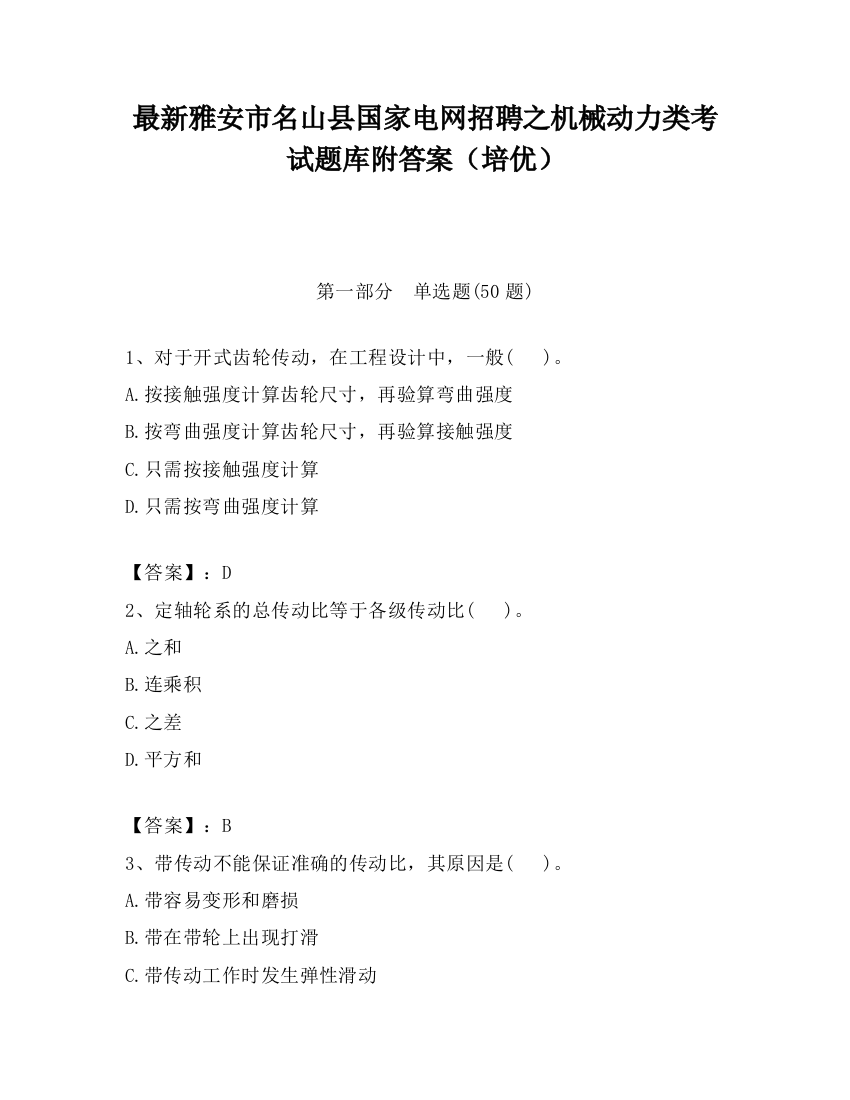 最新雅安市名山县国家电网招聘之机械动力类考试题库附答案（培优）

第一部分　单选题(50 题)

1、对于开式齿轮传动，在工程设计中，一般(　 )。
A.按接触强度计算齿轮尺寸，再验算弯曲强度
B.按弯曲强度计算齿轮尺寸，再验算接触强度
C.只需按接触强度计算
D.只需按弯曲强度计算

【答案】：D
2、定轴轮系的总传动比等于各级传动比(　 )。
A.之和
B.连乘积
C.之差
D.平方和

【答案】：B
3、带传动不能保证准确的传动比，其原因是(　 )。
A.带容易变形和磨损
B.带在带轮上出现打滑
C.带传动工作时发生弹性滑动